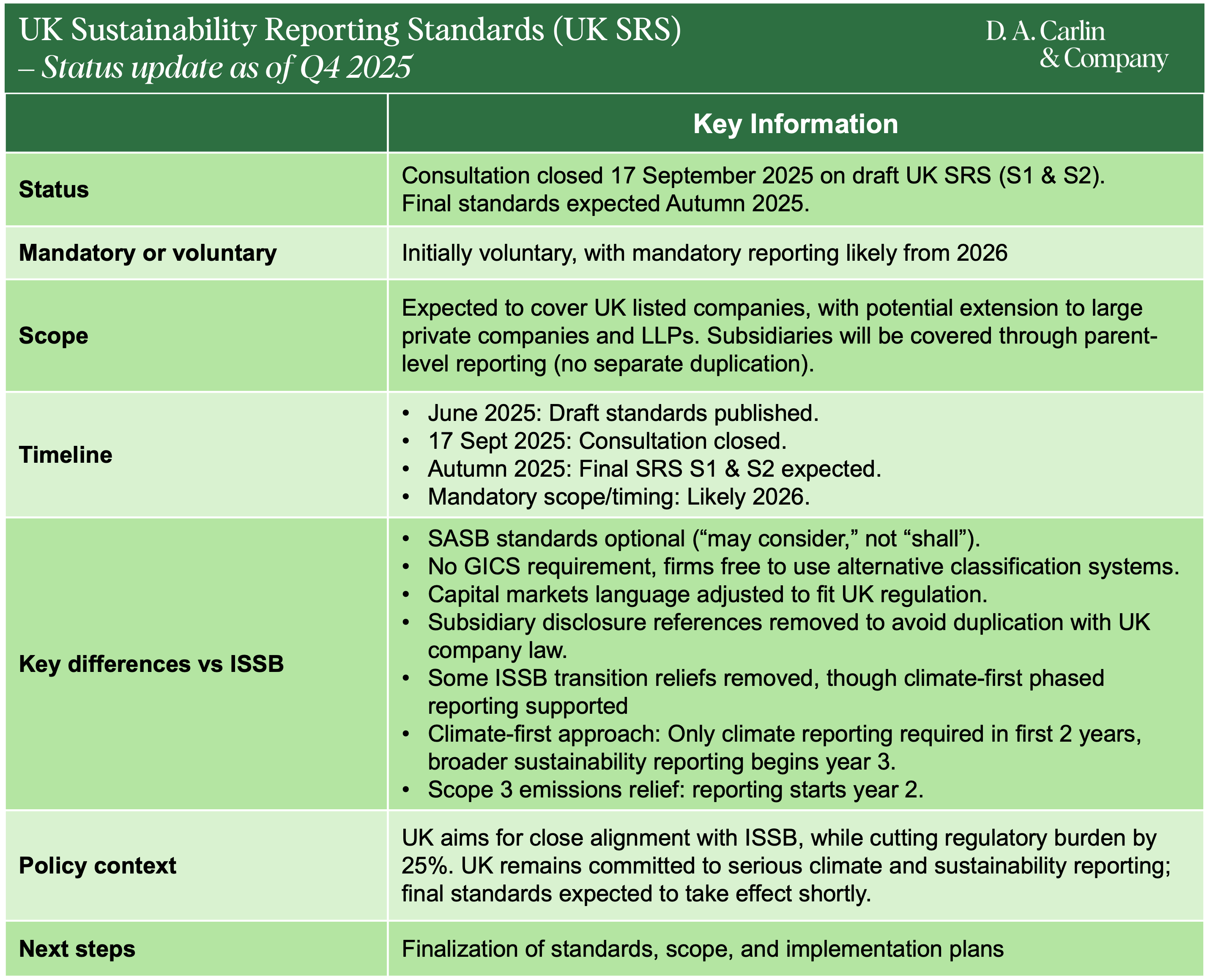 UK Sustainability Reporting Standards (UK SRS)
– Status update as of Q4 2025

D. A. Carlin
& Company

| | Key Information |
|---|---|
| Status | Consultation closed 17 September 2025 on draft UK SRS (S1 & S2). Final standards expected Autumn 2025. |
| Mandatory or voluntary | Initially voluntary, with mandatory reporting likely from 2026 |
| Scope | Expected to cover UK listed companies, with potential extension to large private companies and LLPs. Subsidiaries will be covered through parent-level reporting (no separate duplication). |
| Timeline | • June 2025: Draft standards published. • 17 Sept 2025: Consultation closed. • Autumn 2025: Final SRS S1 & S2 expected. • Mandatory scope/timing: Likely 2026. |
| Key differences vs ISSB | • SASB standards optional (“may consider,” not “shall”). • No GICS requirement, firms free to use alternative classification systems. • Capital markets language adjusted to fit UK regulation. • Subsidiary disclosure references removed to avoid duplication with UK company law. • Some ISSB transition reliefs removed, though climate-first phased reporting supported • Climate-first approach: Only climate reporting required in first 2 years, broader sustainability reporting begins year 3. • Scope 3 emissions relief: reporting starts year 2. |
| Policy context | UK aims for close alignment with ISSB, while cutting regulatory burden by 25%. UK remains committed to serious climate and sustainability reporting; final standards expected to take effect shortly. |
| Next steps | Finalization of standards, scope, and implementation plans |